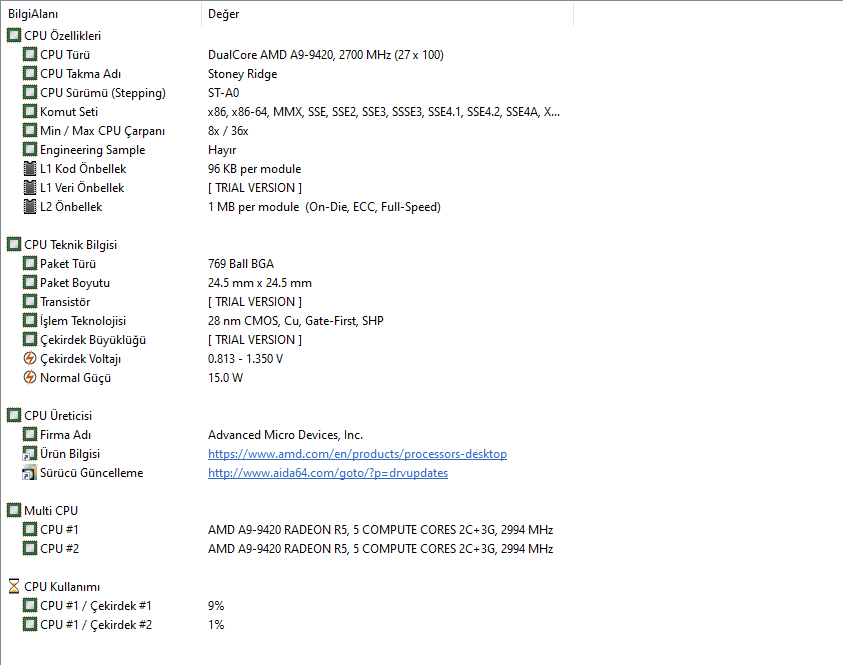 | BilgiAlanı | Değer |
|---|---|
| CPU Özellikleri | |
| CPU Türü | DualCore AMD A9-9420, 2700 MHz (27 x 100) |
| CPU Takma Adı | Stoney Ridge |
| CPU Sürümü (Stepping) | ST-A0 |
| Komut Seti | x86, x86-64, MMX, SSE, SSE2, SSE3, SSSE3, SSE4.1, SSE4.2, SSE4A, X... |
| Min / Max CPU Çarpanı | 8x / 36x |
| Engineering Sample | Hayır |
| L1 Kod Önbellek | 96 KB per module |
| L1 Veri Önbellek | [ TRIAL VERSION ] |
| L2 Önbellek | 1 MB per module (On-Die, ECC, Full-Speed) |
| CPU Teknik Bilgisi | |
| Paket Türü | 769 Ball BGA |
| Paket Boyutu | 24.5 mm x 24.5 mm |
| Transistör | [ TRIAL VERSION ] |
| İşlem Teknolojisi | 28 nm CMOS, Cu, Gate-First, SHP |
| Çekirdek Büyüklüğü | [ TRIAL VERSION ] |
| Çekirdek Voltajı | 0.813 - 1.350 V |
| Normal Güçü | 15.0 W |
| CPU Üreticisi | |
| Firma Adı | Advanced Micro Devices, Inc. |
| Ürün Bilgisi | https://www.amd.com/en/products/processors-desktop |
| Sürücü Güncelleme | http://www.aida64.com/goto/?p=drvupdates |
| Multi CPU | |
| CPU #1 | AMD A9-9420 RADEON R5, 5 COMPUTE CORES 2C+3G, 2994 MHz |
| CPU #2 | AMD A9-9420 RADEON R5, 5 COMPUTE CORES 2C+3G, 2994 MHz |
| CPU Kullanımı | |
| CPU #1 / Çekirdek #1 | 9% |
| CPU #1 / Çekirdek #2 | 1% |